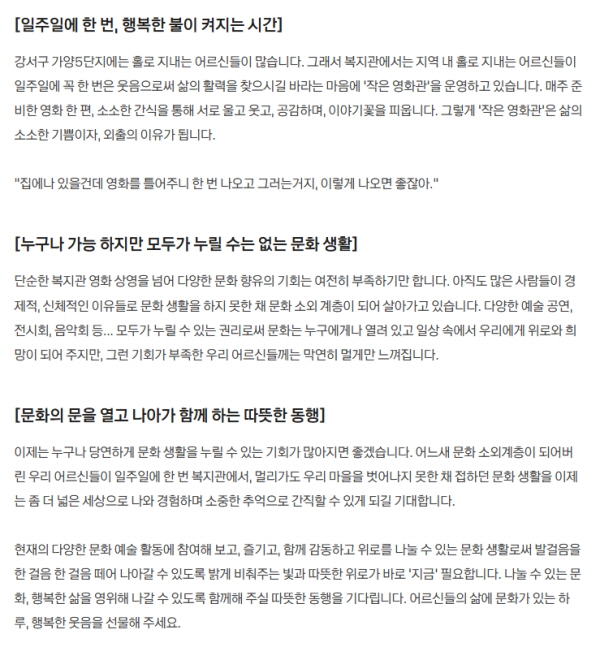 [일주일에 한 번, 행복한 불이 켜지는 시간]

강서구 가양5단지에는 홀로 지내는 어르신들이 많습니다. 그래서 복지관에서는 지역 내 홀로 지내는 어르신들이 일주일에 꼭 한 번은 웃음으로써 삶의 활력을 찾으시길 바라는 마음에 '작은 영화관'을 운영하고 있습니다. 매주 준비한 영화 한 편, 소소한 간식을 통해 서로 울고 웃고, 공감하며, 이야기꽃을 피웁니다. 그렇게 '작은 영화관'은 삶의 소소한 기쁨이자, 외출의 이유가 됩니다.

"집에나 있을건데 영화를 틀어주니 한 번 나오고 그러는거지, 이렇게 나오면 좋잖아."

[누구나 가능 하지만 모두가 누릴 수는 없는 문화 생활]

단순한 복지관 영화 상영을 넘어 다양한 문화 향유의 기회는 여전히 부족하기만 합니다. 아직도 많은 사람들이 경제적, 신체적인 이유들로 문화 생활을 하지 못한 채 문화 소외 계층이 되어 살아가고 있습니다. 다양한 예술 공연, 전시회, 음악회 등... 모두가 누릴 수 있는 권리로써 문화는 누구에게나 열려 있고 일상 속에서 우리에게 위로와 희망이 되어 주지만, 그런 기회가 부족한 우리 어르신들께는 막연히 멀게만 느껴집니다.

[문화의 문을 열고 나아가 함께 하는 따뜻한 동행]

이제는 누구나 당연하게 문화 생활을 누릴 수 있는 기회가 많아지면 좋겠습니다. 어느새 문화 소외계층이 되어버린 우리 어르신들이 일주일에 한 번 복지관에서, 멀리가도 우리 마을을 벗어나지 못한 채 접하던 문화 생활을 이제는 좀 더 넓은 세상으로 나와 경험하며 소중한 추억으로 간직할 수 있게 되길 기대합니다.

현재의 다양한 문화 예술 활동에 참여해 보고, 즐기고, 함께 감동하고 위로를 나눌 수 있는 문화 생활로써 발걸음을 한 걸음 한 걸음 떼어 나아갈 수 있도록 밝게 비춰주는 빛과 따뜻한 위로가 바로 '지금' 필요합니다. 나눌 수 있는 문화, 행복한 삶을 영위해 나갈 수 있도록 함께해 주실 따뜻한 동행을 기다립니다. 어르신들의 삶에 문화가 있는 하루, 행복한 웃음을 선물해 주세요.